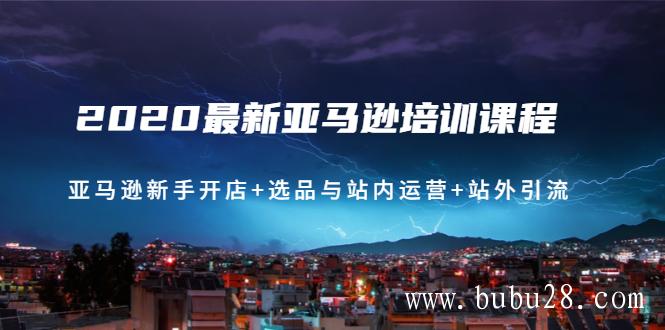 2020最新亚马逊培训课程

亚马逊新手开店+选品与站内运营+站外引流

www.bubu28.com